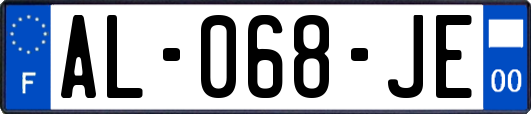 F
AL-068-JE
00